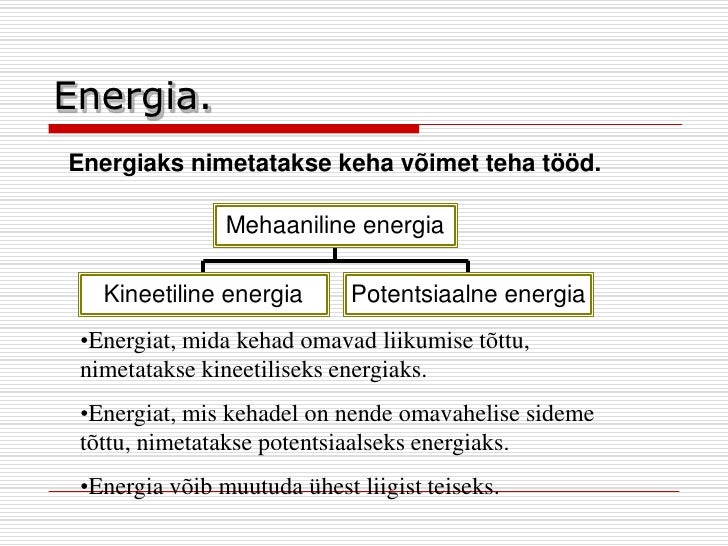 Energia.

Energiaks nimetatakse keha võimet teha tööd.

Mehaaniline energia

Kineetiline energia

Potentsiaalne energia

•Energiat, mida kehad omavad liikumise tõttu, nimetatakse kineetiliseks energiaks.

•Energiat, mis kehadel on nende omavahelise sideme tõttu, nimetatakse potentsiaalseks energiaks.

•Energia võib muutuda ühest liigist teiseks.